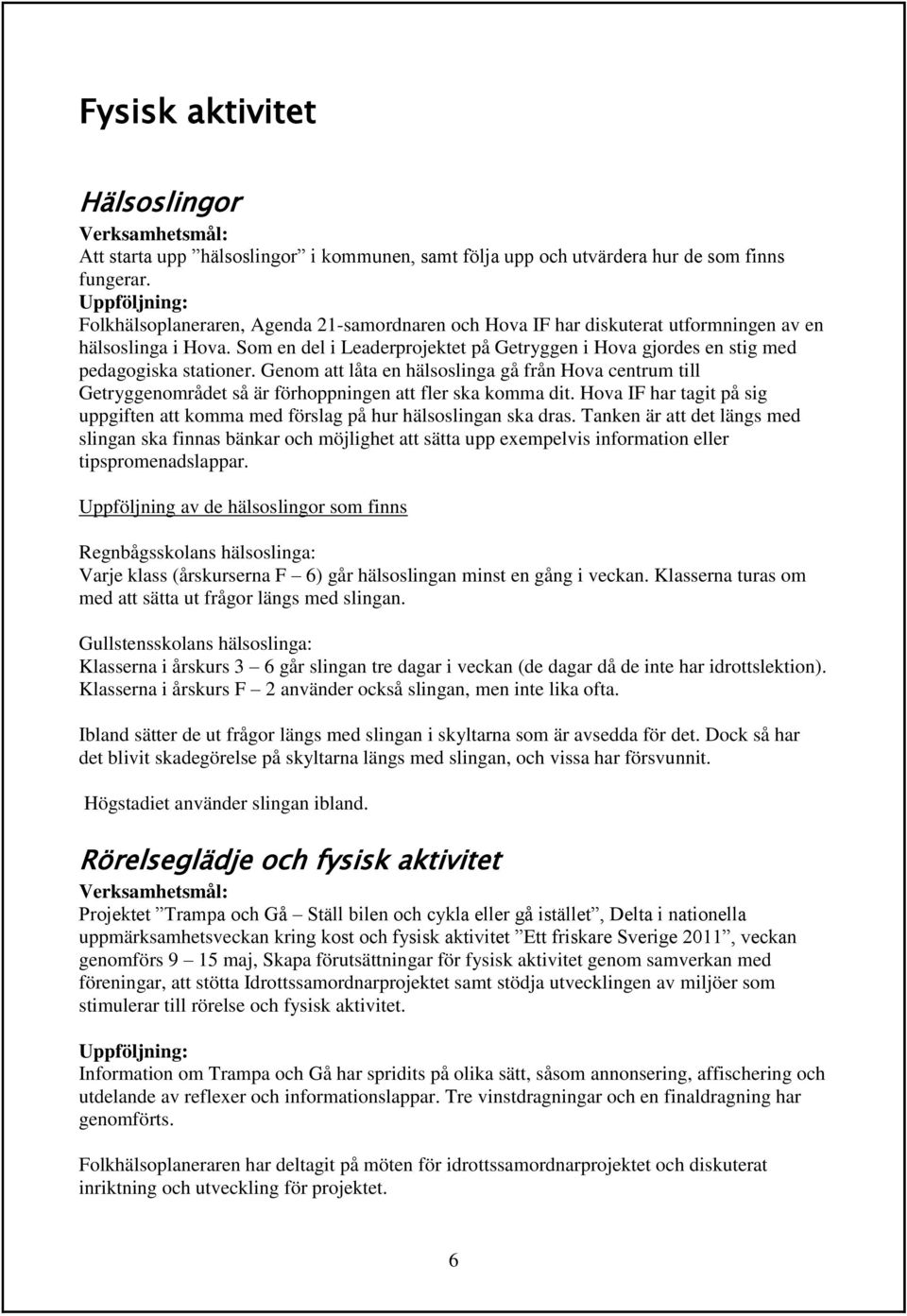 Fysisk aktivitet

Hälsoslingor

Verksamhetsmål:
Att starta upp ”hälsoslingor” i kommunen, samt följa upp och utvärdera hur de som finns fungerar.

Uppföljning:
Folkhälsoplaneraren, Agenda 21-samordnaren och Hova IF har diskuterat utformningen av en hälsoslinga i Hova. Som en del i Leaderprojektet på Getryggen i Hova gjordes en stig med pedagogiska stationer. Genom att låta en hälsoslinga gå från Hova centrum till Getryggenområdet så är förhoppningen att fler ska komma dit. Hova IF har tagit på sig uppgiften att komma med förslag på hur hälsoslingan ska dras. Tanken är att det längs med slingan ska finnas bänkar och möjlighet att sätta upp exempelvis information eller tipspromenadslappar.

Uppföljning av de hälsoslingor som finns

Regnbågsskolans hälsoslinga:
Varje klass (årskurserna F – 6) går hälsoslingan minst en gång i veckan. Klasserna turas om med att sätta ut frågor längs med slingan.

Gullstensskolans hälsoslinga:
Klasserna i årskurs 3 – 6 går slingan tre dagar i veckan (de dagar då de inte har idrottslektion). Klasserna i årskurs F – 2 använder också slingan, men inte lika ofta.

Ibland sätter de ut frågor längs med slingan i skyltarna som är avsedda för det. Dock så har det blivit skadegörelse på skyltarna längs med slingan, och vissa har försvunnit.

Högstadiet använder slingan ibland.

Rörelseglädje och fysisk aktivitet

Verksamhetsmål:
Projektet ”Trampa och Gå – Ställ bilen och cykla eller gå istället”, Delta i nationella uppmärksamhetsveckan kring kost och fysisk aktivitet ”Ett friskare Sverige 2011”, veckan genomförs 9 – 15 maj, Skapa förutsättningar för fysisk aktivitet genom samverkan med föreningar, att stötta Idrottssamordnarprojektet samt stödja utvecklingen av miljöer som stimulerar till rörelse och fysisk aktivitet.

Uppföljning:
Information om Trampa och Gå har spridits på olika sätt, såsom annonsering, affischering och utdelande av reflexer och informationslappar. Tre vinstdragningar och en finaldragning har genomförts.

Folkhälsoplaneraren har deltagit på möten för idrottssamordnarprojektet och diskuterat inriktning och utveckling för projektet.

6